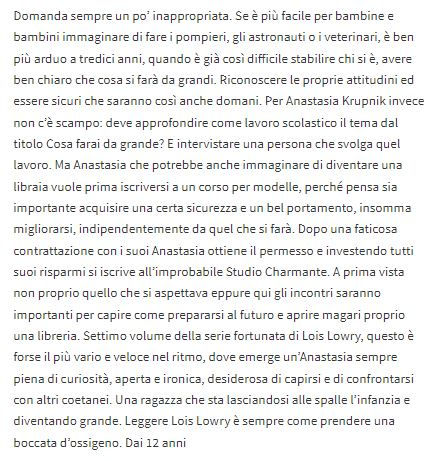 Domanda sempre un po' inappropriata. Se è più facile per bambine e bambini immaginare di fare i pompieri, gli astronauti o i veterinari, è ben più arduo a tredici anni, quando è già così difficile stabilire chi si è, avere ben chiaro che cosa si farà da grandi. Riconoscere le proprie attitudini ed essere sicuri che saranno così anche domani. Per Anastasia Krupnik invece non c'è scampo: deve approfondire come lavoro scolastico il tema dal titolo Cosa farai da grande? E intervistare una persona che svolga quel lavoro. Ma Anastasia che potrebbe anche immaginare di diventare una libraia vuole prima iscriversi a un corso per modelle, perché pensa sia importante acquisire una certa sicurezza e un bel portamento, insomma migliorarsi, indipendentemente da quel che si farà. Dopo una faticosa contrattazione con i suoi Anastasia ottiene il permesso e investendo tutti suoi risparmi si iscrive all'improbabile Studio Charmante. A prima vista non proprio quello che si aspettava eppure qui gli incontri saranno importanti per capire come prepararsi al futuro e aprire magari proprio una libreria. Settimo volume della serie fortunata di Lois Lowry, questo è forse il più vario e veloce nel ritmo, dove emerge un'Anastasia sempre piena di curiosità, aperta e ironica, desiderosa di capirsi e di confrontarsi con altri coetanei. Una ragazza che sta lasciandosi alle spalle l'infanzia e diventando grande. Leggere Lois Lowry è sempre come prendere una boccata d'ossigeno. Dai 12 anni